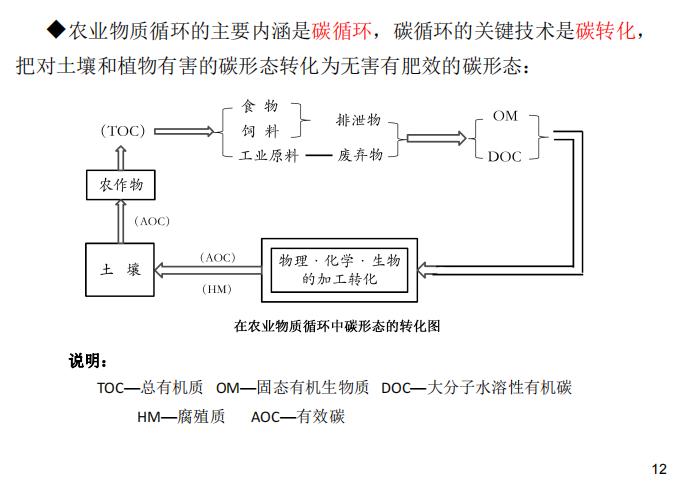 ◆农业物质循环的主要内涵是碳循环，碳循环的关键技术是碳转化，把对土壤和植物有害的碳形态转化为无害有肥效的碳形态：

(TOC)

食 物
饲 料
工业原料

排泄物
废弃物

OM
DOC

农作物

(AOC)

土 壤

(AOC)
(HM)

物理 · 化学 · 生物的加工转化

在农业物质循环中碳形态的转化图

说明：

TOC—总有机质 OM—固态有机生物质 DOC—大分子水溶性有机碳
HM—腐殖质 AOC—有效碳

12